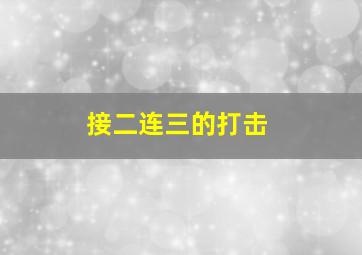 接二连三的打击